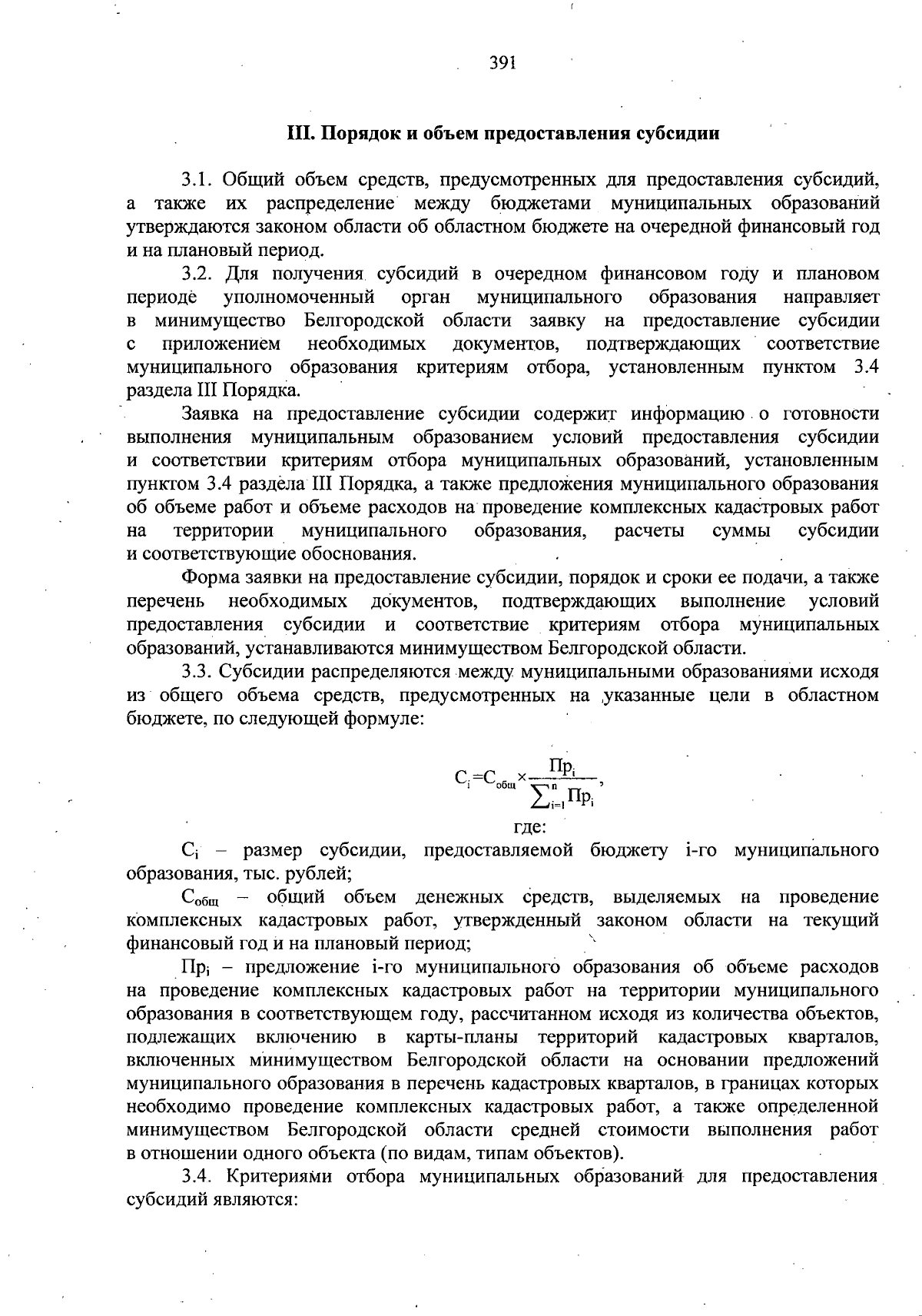 391

III. Порядок и объем предоставления субсидии

3.1. Общий объем средств, предусмотренных для предоставления субсидий, а также их распределение между бюджетами муниципальных образований утверждаются законом области об областном бюджете на очередной финансовый год и на плановый период.

3.2. Для получения субсидий в очередном финансовом году и плановом периоде уполномоченный орган муниципального образования направляет в минимущество Белгородской области заявку на предоставление субсидии с приложением необходимых документов, подтверждающих соответствие муниципального образования критериям отбора, установленным пунктом 3.4 раздела III Порядка.

Заявка на предоставление субсидии содержит информацию о готовности выполнения муниципальным образованием условий предоставления субсидии и соответствии критериям отбора муниципальных образований, установленным пунктом 3.4 раздела III Порядка, а также предложения муниципального образования об объеме работ и объеме расходов на проведение комплексных кадастровых работ на территории муниципального образования, расчеты суммы субсидии и соответствующие обоснования.

Форма заявки на предоставление субсидии, порядок и сроки ее подачи, а также перечень необходимых документов, подтверждающих выполнение условий предоставления субсидии и соответствие критериям отбора муниципальных образований, устанавливаются минимуществом Белгородской области.

3.3. Субсидии распределяются между муниципальными образованиями исходя из общего объема средств, предусмотренных на указанные цели в областном бюджете, по следующей формуле:

$С_i = С_{общ} \times \frac{Пр_i}{\sum_{i=1}^{n} Пр_i}$,

где:

$С_i$ – размер субсидии, предоставляемой бюджету i-го муниципального образования, тыс. рублей;

$С_{общ}$ – общий объем денежных средств, выделяемых на проведение комплексных кадастровых работ, утвержденный законом области на текущий финансовый год и на плановый период;

$Пр_i$ – предложение i-го муниципального образования об объеме расходов на проведение комплексных кадастровых работ на территории муниципального образования в соответствующем году, рассчитанном исходя из количества объектов, подлежащих включению в карты-планы территорий кадастровых кварталов, включенных минимуществом Белгородской области на основании предложений муниципального образования в перечень кадастровых кварталов, в границах которых необходимо проведение комплексных кадастровых работ, а также определенной минимуществом Белгородской области средней стоимости выполнения работ в отношении одного объекта (по видам, типам объектов).

3.4. Критериями отбора муниципальных образований для предоставления субсидий являются: